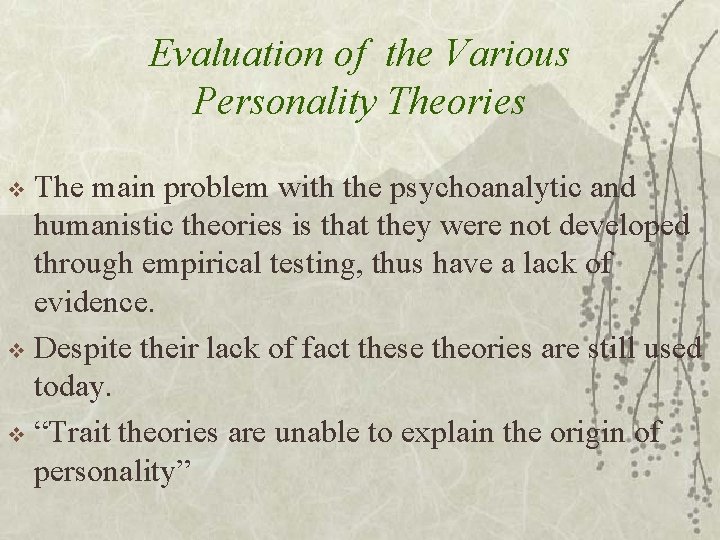 Evaluation of the Various Personality Theories

❖ The main problem with the psychoanalytic and humanistic theories is that they were not developed through empirical testing, thus have a lack of evidence.

❖ Despite their lack of fact these theories are still used today.

❖ “Trait theories are unable to explain the origin of personality”